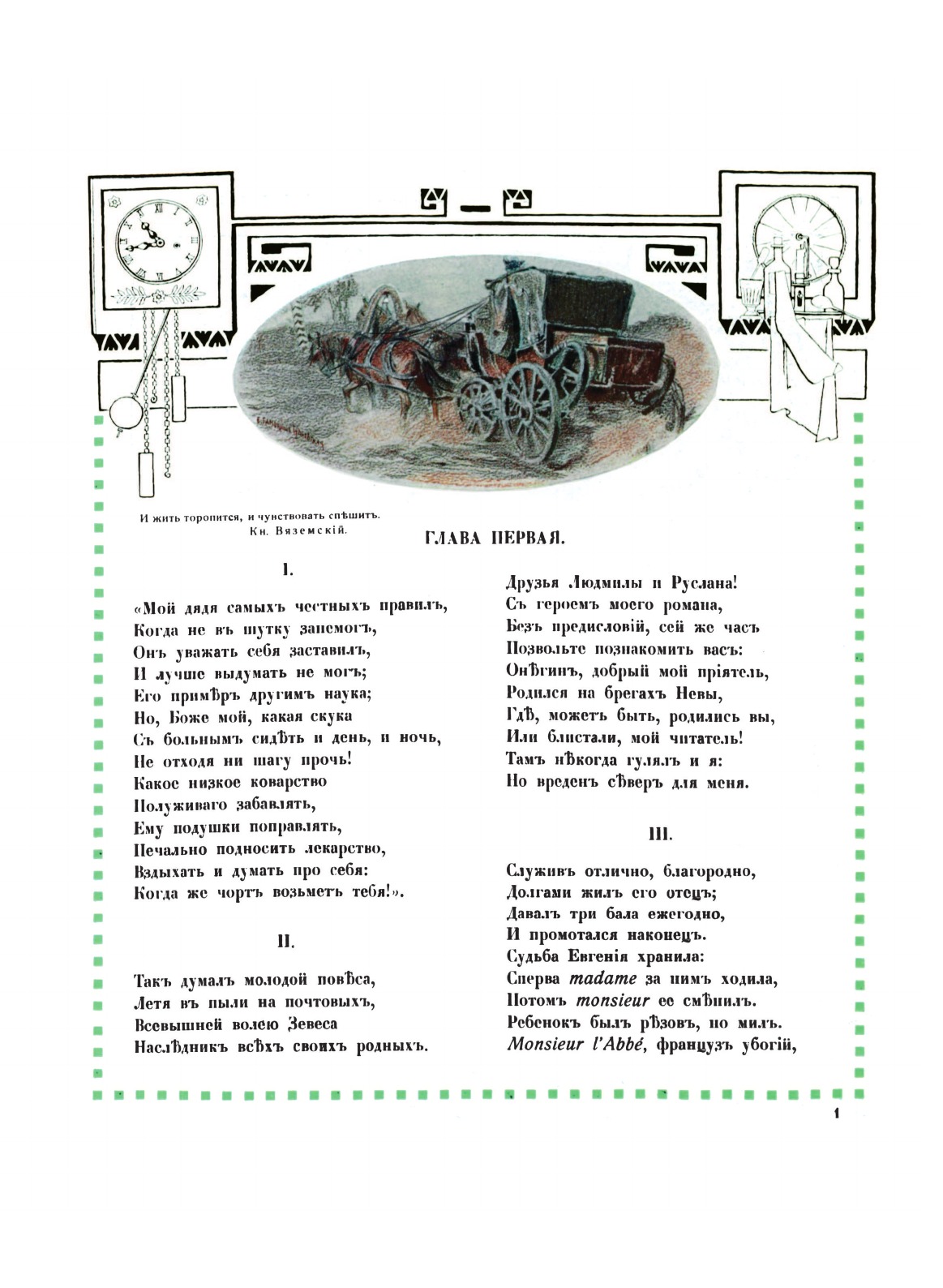 И жить торопится, и чувствовать спѣшитъ.
Кн. Вяземскій.

ГЛАВА ПЕРВАЯ.

I.

«Мой дядя самыхъ честныхъ правилъ,
Когда не въ шутку занемогъ,
Онъ уважать себя заставилъ,
И лучше выдумать не могъ;
Его примѣръ другимъ наука;
Но, Боже мой, какая скука
Съ больнымъ сидѣть и день, и ночь,
Не отходя ни шагу прочь!
Какое низкое коварство
Полуживаго забавлять,
Ему подушки поправлять,
Печально подносить лекарство,
Вздыхать и думать про себя:
Когда же чортъ возьметъ тебя!».

II.

Такъ думалъ молодой повѣса,
Летя въ пыли на почтовыхъ,
Всевышней волею Зевеса
Наслѣдникъ всѣхъ своихъ родныхъ.

Друзья Людмилы и Руслана!
Съ героемъ моего романа,
Безъ предисловій, сей же часъ
Позвольте познакомить васъ:
Онѣгинъ, добрый мой пріятель,
Родился на брегахъ Невы,
Гдѣ, можетъ быть, родились вы,
Или блистали, мой читатель!
Тамъ нѣкогда гулялъ и я:
Но вреденъ сѣверъ для меня.

III.

Служивъ отлично, благородно,
Долгами жилъ его отецъ;
Давалъ три бала ежегодно,
И промотался наконецъ.
Судьба Евгенія хранила:
Сперва madame за нимъ ходила,
Потомъ monsieur ее смѣнилъ.
Ребенокъ былъ рѣзовъ, но милъ.
Monsieur l'Abbé, французъ убогій,

1